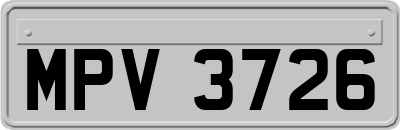 MPV 3726